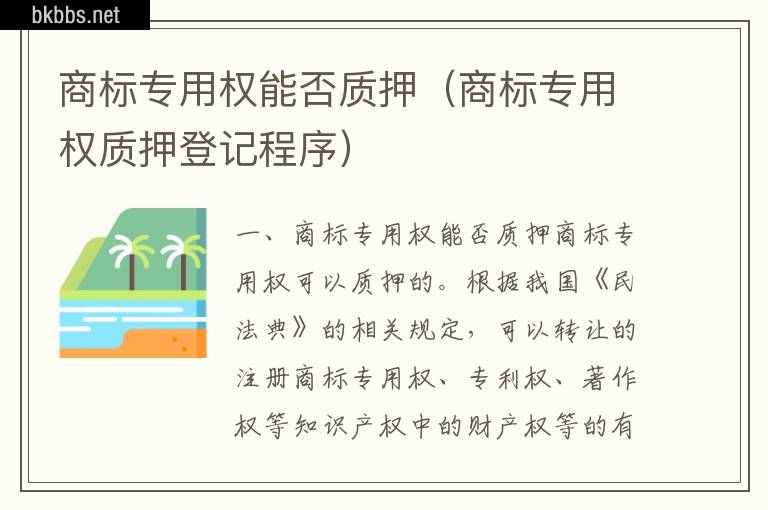 bkbbs.net

商标专用权能否质押（商标专用权质押登记程序）

一、商标专用权能否质押商标专用权可以质押的。根据我国《民法典》的相关规定，可以转让的注册商标专用权、专利权、著作权等知识产权中的财产权等的有